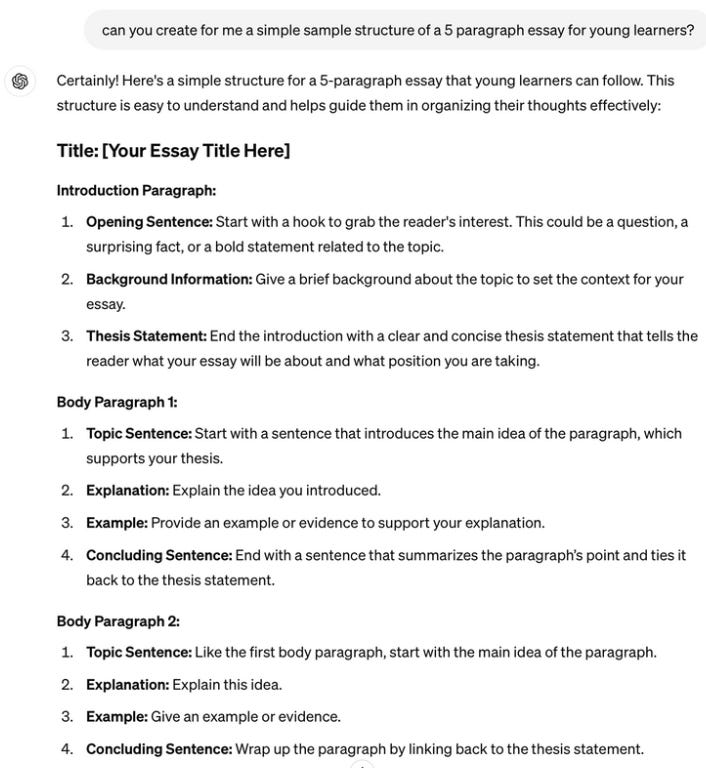 can you create for me a simple sample structure of a 5 paragraph essay for young learners?

Certainly! Here's a simple structure for a 5-paragraph essay that young learners can follow. This structure is easy to understand and helps guide them in organizing their thoughts effectively:

Title: [Your Essay Title Here]

Introduction Paragraph:

1. Opening Sentence: Start with a hook to grab the reader's interest. This could be a question, a surprising fact, or a bold statement related to the topic.
2. Background Information: Give a brief background about the topic to set the context for your essay.
3. Thesis Statement: End the introduction with a clear and concise thesis statement that tells the reader what your essay will be about and what position you are taking.

Body Paragraph 1:

1. Topic Sentence: Start with a sentence that introduces the main idea of the paragraph, which supports your thesis.
2. Explanation: Explain the idea you introduced.
3. Example: Provide an example or evidence to support your explanation.
4. Concluding Sentence: End with a sentence that summarizes the paragraph's point and ties it back to the thesis statement.

Body Paragraph 2:

1. Topic Sentence: Like the first body paragraph, start with the main idea of the paragraph.
2. Explanation: Explain this idea.
3. Example: Give an example or evidence.
4. Concluding Sentence: Wrap up the paragraph by linking back to the thesis statement.